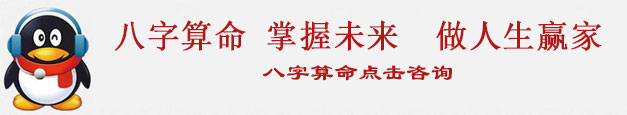 八字算命 掌握未来 做人生赢家

八字算命点击咨询